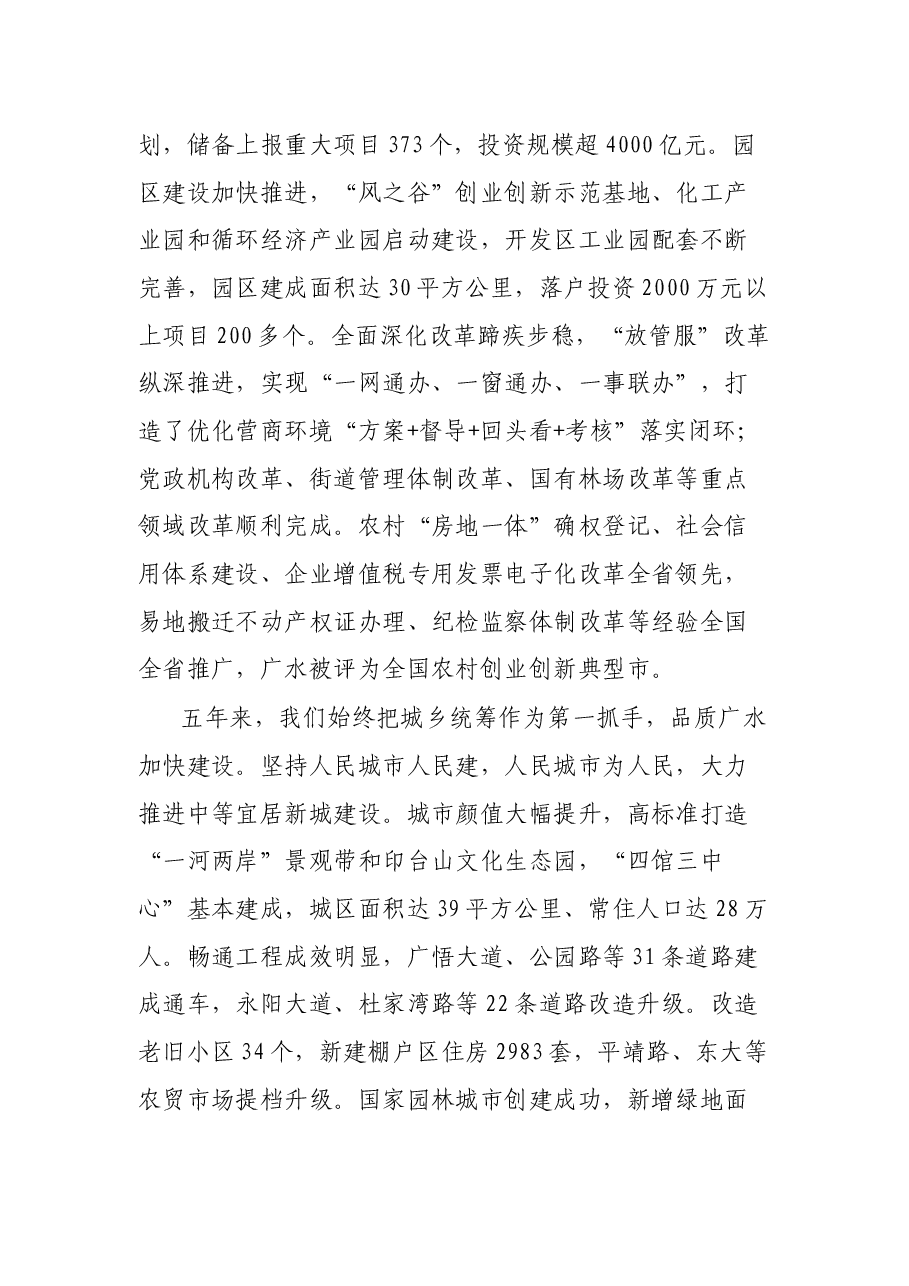 划，储备上报重大项目373个，投资规模超4000亿元。园区建设加快推进，“风之谷”创业创新示范基地、化工产业园和循环经济产业园启动建设，开发区工业园配套不断完善，园区建成面积达30平方公里，落户投资2000万元以上项目200多个。全面深化改革蹄疾步稳，“放管服”改革纵深推进，实现“一网通办、一窗通办、一事联办”，打造了优化营商环境“方案+督导+回头看+考核”落实闭环；党政机构改革、街道管理体制改革、国有林场改革等重点领域改革顺利完成。农村“房地一体”确权登记、社会信用体系建设、企业增值税专用发票电子化改革全省领先，易地搬迁不动产权证办理、纪检监察体制改革等经验全国全省推广，广水被评为全国农村创业创新典型市。

五年来，我们始终把城乡统筹作为第一抓手，品质广水加快建设。坚持人民城市人民建，人民城市为人民，大力推进中等宜居新城建设。城市颜值大幅提升，高标准打造“一河两岸”景观带和印台山文化生态园，“四馆三中心”基本建成，城区面积达39平方公里、常住人口达28万人。畅通工程成效明显，广悟大道、公园路等31条道路建成通车，永阳大道、杜家湾路等22条道路改造升级。改造老旧小区34个，新建棚户区住房2983套，平靖路、东大等农贸市场提档升级。国家园林城市创建成功，新增绿地面